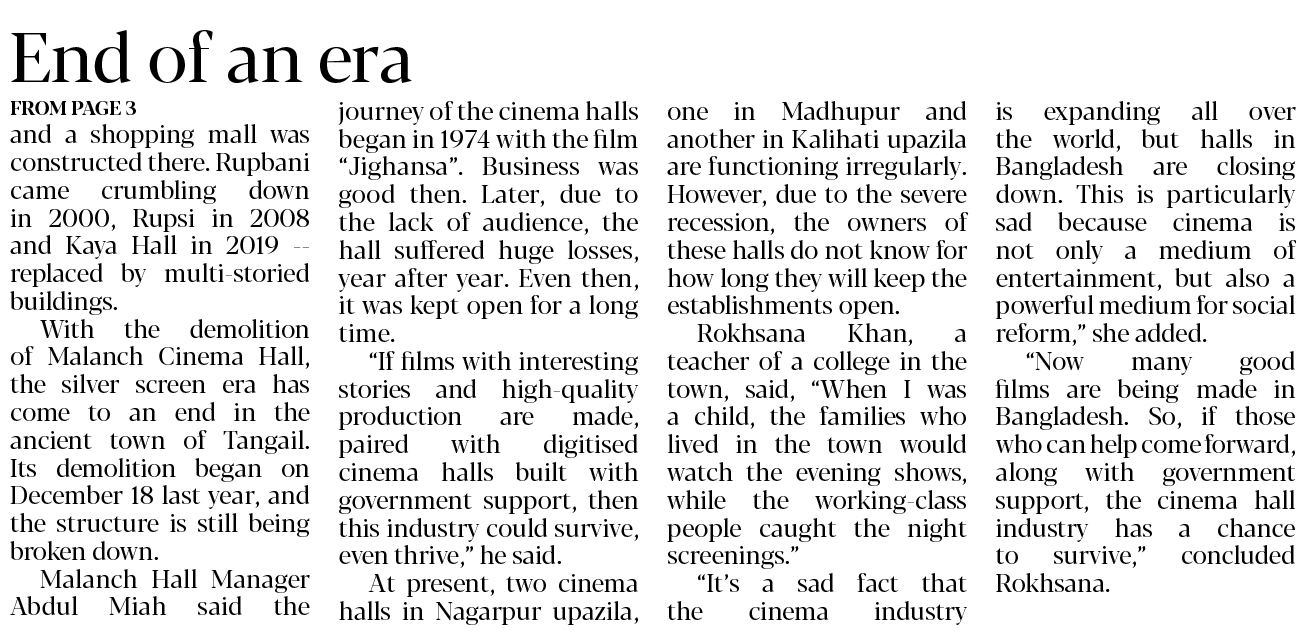 End of an era

FROM PAGE 3

and a shopping mall was constructed there. Rupbani came crumbling down in 2000, Rupsi in 2008 and Kaya Hall in 2019 -- replaced by multi-storied buildings.

With the demolition of Malanch Cinema Hall, the silver screen era has come to an end in the ancient town of Tangail. Its demolition began on December 18 last year, and the structure is still being broken down.

Malanch Hall Manager Abdul Miah said the journey of the cinema halls began in 1974 with the film "Jighansa". Business was good then. Later, due to the lack of audience, the hall suffered huge losses, year after year. Even then, it was kept open for a long time.

"If films with interesting stories and high-quality production are made, paired with digitised cinema halls built with government support, then this industry could survive, even thrive," he said.

At present, two cinema halls in Nagarpur upazila, one in Madhupur and another in Kalihati upazila are functioning irregularly. However, due to the severe recession, the owners of these halls do not know for how long they will keep the establishments open.

Rokhsana Khan, a teacher of a college in the town, said, "When I was a child, the families who lived in the town would watch the evening shows, while the working-class people caught the night screenings."

"It's a sad fact that the cinema industry is expanding all over the world, but halls in Bangladesh are closing down. This is particularly sad because cinema is not only a medium of entertainment, but also a powerful medium for social reform," she added.

"Now many good films are being made in Bangladesh. So, if those who can help come forward, along with government support, the cinema hall industry has a chance to survive," concluded Rokhsana.